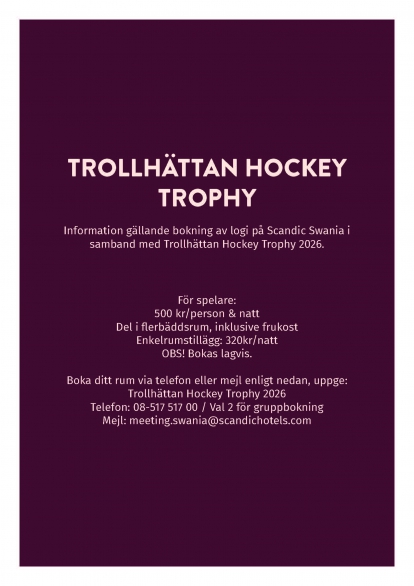 TROLLHÄTTAN HOCKEY TROPHY

Information gällande bokning av logi på Scandic Swania i samband med Trollhättan Hockey Trophy 2026.

För spelare:
500 kr/person & natt
Del i flerbäddsrum, inklusive frukost
Enkelrumstillägg: 320kr/natt
OBS! Bokas lagvis.

Boka ditt rum via telefon eller mejl enligt nedan, uppge:
Trollhättan Hockey Trophy 2026
Telefon: 08-517 517 00 / Val 2 för gruppbokning
Mejl: meeting.swania@scandichotels.com